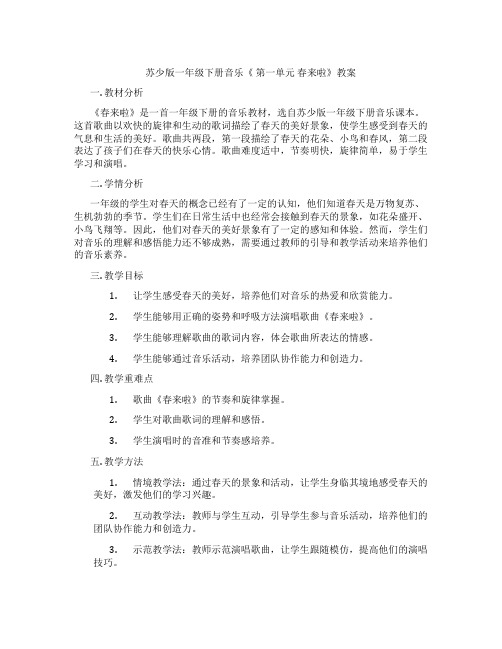 苏少版一年级下册音乐《 第一单元 春来啦》教案

一. 教材分析

《春来啦》是一首一年级下册的音乐教材，选自苏少版一年级下册音乐课本。这首歌曲以欢快的旋律和生动的歌词描绘了春天的美好景象，使学生感受到春天的气息和生活的美好。歌曲共两段，第一段描绘了春天的花朵、小鸟和春风，第二段表达了孩子们在春天的快乐心情。歌曲难度适中，节奏明快，旋律简单，易于学生学习和演唱。

二. 学情分析

一年级的学生对春天的概念已经有了一定的认知，他们知道春天是万物复苏、生机勃勃的季节。学生们在日常生活中也经常会接触到春天的景象，如花朵盛开、小鸟飞翔等。因此，他们对春天的美好景象有了一定的感知和体验。然而，学生们对音乐的理解和感悟能力还不够成熟，需要通过教师的引导和教学活动来培养他们的音乐素养。

三. 教学目标

1. 让学生感受春天的美好，培养他们对音乐的热爱和欣赏能力。

2. 学生能够用正确的姿势和呼吸方法演唱歌曲《春来啦》。

3. 学生能够理解歌曲的歌词内容，体会歌曲所表达的情感。

4. 学生能够通过音乐活动，培养团队协作能力和创造力。

四. 教学重难点

1. 歌曲《春来啦》的节奏和旋律掌握。

2. 学生对歌曲歌词的理解和感悟。

3. 学生演唱时的音准和节奏感培养。

五. 教学方法

1. 情境教学法：通过春天的景象和活动，让学生身临其境地感受春天的美好，激发他们的学习兴趣。

2. 互动教学法：教师与学生互动，引导学生参与音乐活动，培养他们的团队协作能力和创造力。

3. 示范教学法：教师示范演唱歌曲，让学生跟随模仿，提高他们的演唱技巧。